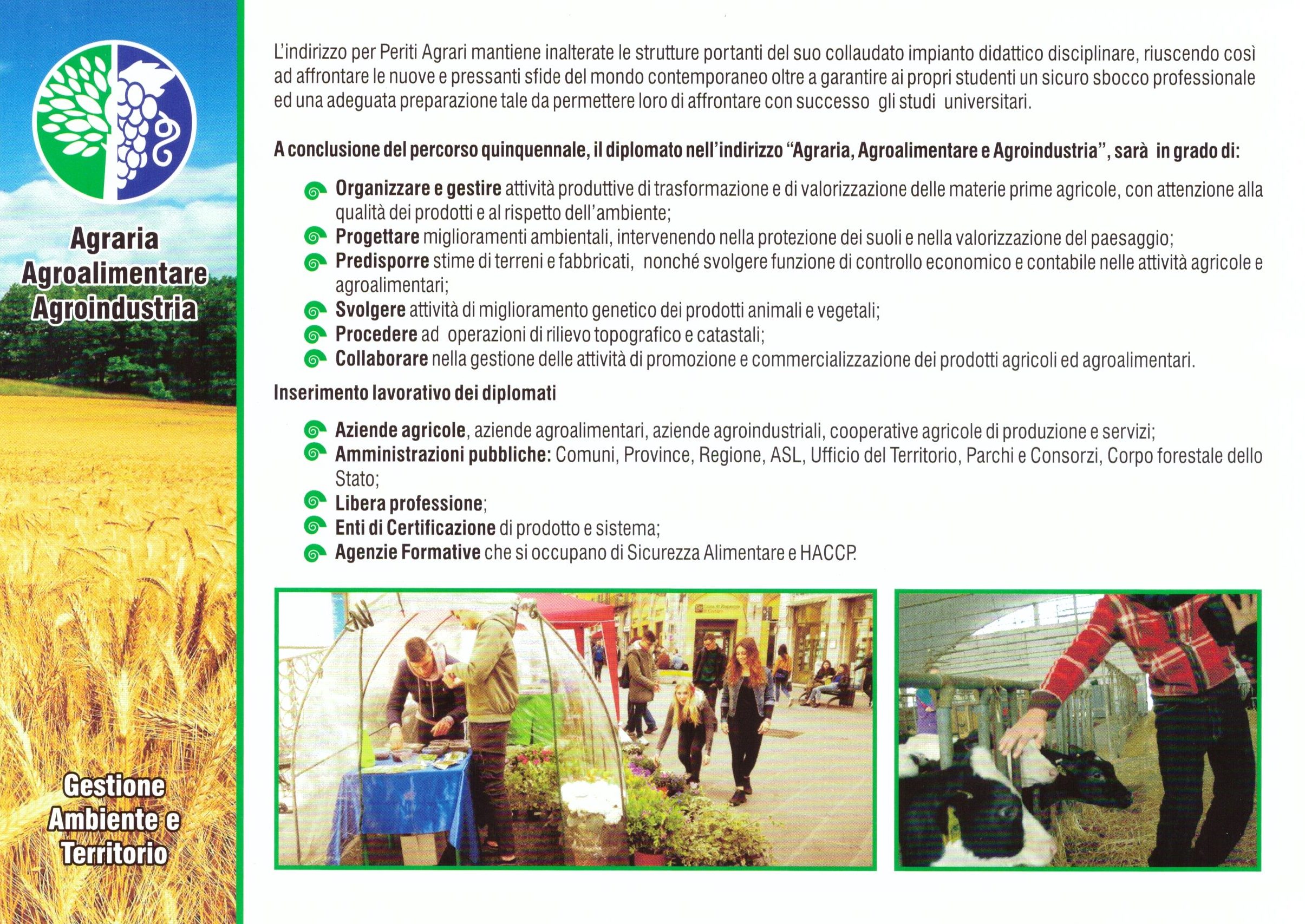 Agraria
Agroalimentare
Agroindustria

Gestione
Ambiente e
Territorio

L'indirizzo per Periti Agrari mantiene inalterate le strutture portanti del suo collaudato impianto didattico disciplinare, riuscendo così ad affrontare le nuove e pressanti sfide del mondo contemporaneo oltre a garantire ai propri studenti un sicuro sbocco professionale ed una adeguata preparazione tale da permettere loro di affrontare con successo gli studi universitari.

A conclusione del percorso quinquennale, il diplomato nell'indirizzo "Agraria, Agroalimentare e Agroindustria", sarà in grado di:

Organizzare e gestire attività produttive di trasformazione e di valorizzazione delle materie prime agricole, con attenzione alla qualità dei prodotti e al rispetto dell'ambiente;
Progettare miglioramenti ambientali, intervenendo nella protezione dei suoli e nella valorizzazione del paesaggio;
Predisporre stime di terreni e fabbricati, nonché svolgere funzione di controllo economico e contabile nelle attività agricole e agroalimentari;
Svolgere attività di miglioramento genetico dei prodotti animali e vegetali;
Procedere ad operazioni di rilievo topografico e catastali;
Collaborare nella gestione delle attività di promozione e commercializzazione dei prodotti agricoli ed agroalimentari.

Inserimento lavorativo dei diplomati

Aziende agricole, aziende agroalimentari, aziende agroindustriali, cooperative agricole di produzione e servizi;
Amministrazioni pubbliche: Comuni, Province, Regione, ASL, Ufficio del Territorio, Parchi e Consorzi, Corpo forestale dello Stato;
Libera professione;
Enti di Certificazione di prodotto e sistema;
Agenzie Formative che si occupano di Sicurezza Alimentare e HACCP.